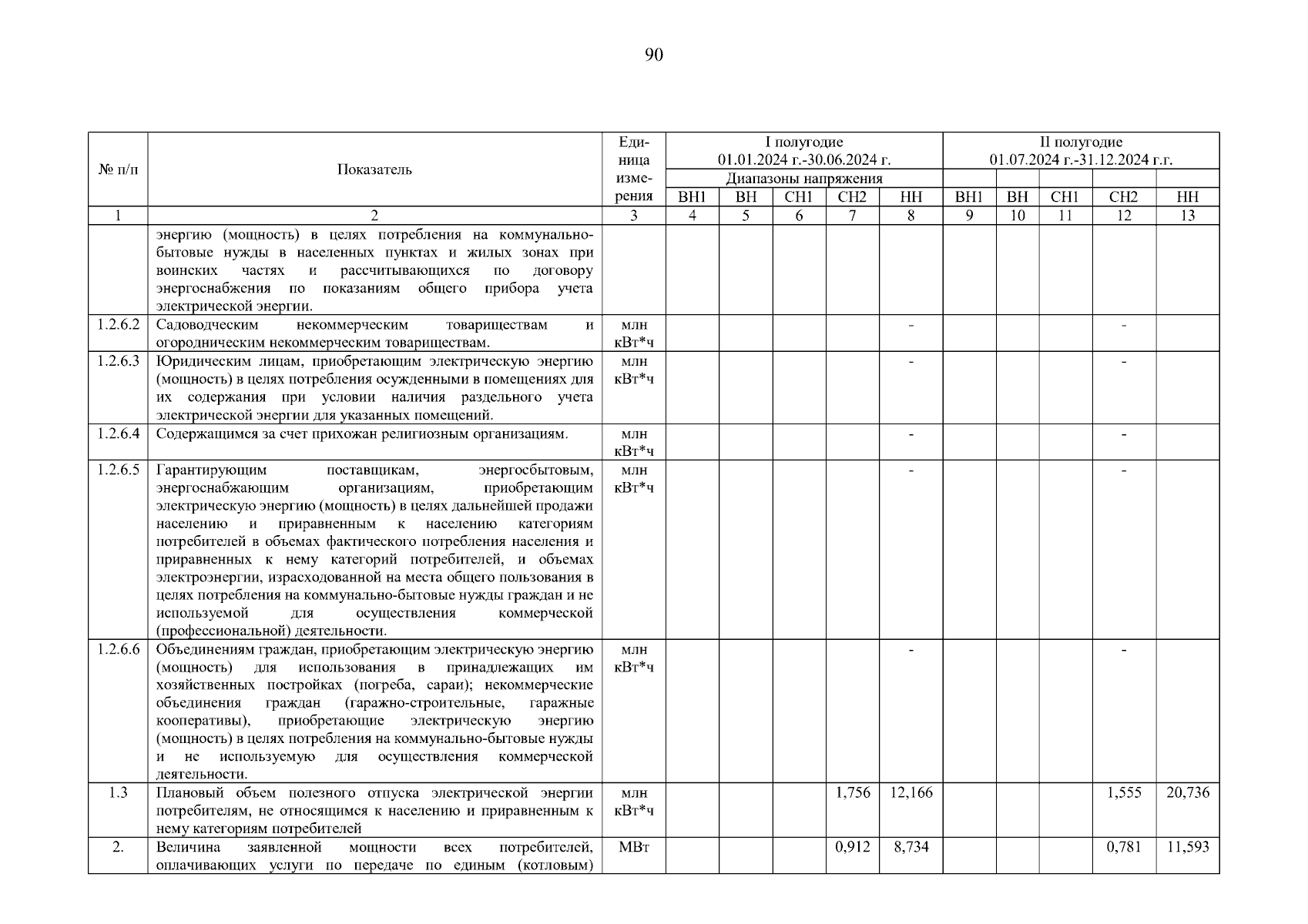 90

| № п/п | Показатель | Единица измерения | I полугодие 01.01.2024 г.-30.06.2024 г. | | | | | II полугодие 01.07.2024 г.-31.12.2024 г.г. | | | | |
|---|---|---|---|---|---|---|---|---|---|---|---|---|
| | | | Диапазоны напряжения | | | | | | | | | |
| | | | ВН1 | ВН | СН1 | СН2 | НН | ВН1 | ВН | СН1 | СН2 | НН |
| 1 | 2 | 3 | 4 | 5 | 6 | 7 | 8 | 9 | 10 | 11 | 12 | 13 |
| | энергию (мощность) в целях потребления на коммунально-бытовые нужды в населенных пунктах и жилых зонах при воинских частях и рассчитывающихся по договору энергоснабжения по показаниям общего прибора учета электрической энергии. | | | | | | | | | | | |
| 1.2.6.2 | Садоводческим некоммерческим товариществам и огородническим некоммерческим товариществам. | млн кВт*ч | | | | | - | | | | - | |
| 1.2.6.3 | Юридическим лицам, приобретающим электрическую энергию (мощность) в целях потребления осужденными в помещениях для их содержания при условии наличия раздельного учета электрической энергии для указанных помещений. | млн кВт*ч | | | | | - | | | | - | |
| 1.2.6.4 | Содержащимся за счет прихожан религиозным организациям. | млн кВт*ч | | | | | - | | | | - | |
| 1.2.6.5 | Гарантирующим поставщикам, энергосбытовым, энергоснабжающим организациям, приобретающим электрическую энергию (мощность) в целях дальнейшей продажи населению и приравненным к населению категориям потребителей в объемах фактического потребления населения и приравненных к нему категорий потребителей, и объемах электроэнергии, израсходованной на места общего пользования в целях потребления на коммунально-бытовые нужды граждан и не используемой для осуществления коммерческой (профессиональной) деятельности. | млн кВт*ч | | | | | - | | | | - | |
| 1.2.6.6 | Объединениям граждан, приобретающим электрическую энергию (мощность) для использования в принадлежащих им хозяйственных постройках (погреба, сараи); некоммерческие объединения граждан (гаражно-строительные, гаражные кооперативы), приобретающие электрическую энергию (мощность) в целях потребления на коммунально-бытовые нужды и не используемую для осуществления коммерческой деятельности. | млн кВт*ч | | | | | - | | | | - | |
| 1.3 | Плановый объем полезного отпуска электрической энергии потребителям, не относящимся к населению и приравненным к нему категориям потребителей | млн кВт*ч | | | | 1,756 | 12,166 | | | | 1,555 | 20,736 |
| 2. | Величина заявленной мощности всех потребителей, оплачивающих услуги по передаче по единым (котловым) | МВт | | | | 0,912 | 8,734 | | | | 0,781 | 11,593 |